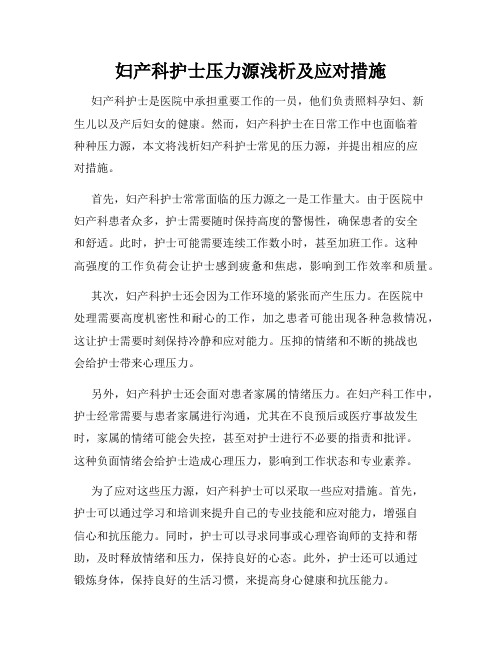 妇产科护士压力源浅析及应对措施

妇产科护士是医院中承担重要工作的一员，他们负责照料孕妇、新生儿以及产后妇女的健康。然而，妇产科护士在日常工作中也面临着种种压力源，本文将浅析妇产科护士常见的压力源，并提出相应的应对措施。

首先，妇产科护士常常面临的压力源之一是工作量大。由于医院中妇产科患者众多，护士需要随时保持高度的警惕性，确保患者的安全和舒适。此时，护士可能需要连续工作数小时，甚至加班工作。这种高强度的工作负荷会让护士感到疲惫和焦虑，影响到工作效率和质量。

其次，妇产科护士还会因为工作环境的紧张而产生压力。在医院中处理需要高度机密性和耐心的工作，加之患者可能出现各种急救情况，这让护士需要时刻保持冷静和应对能力。压抑的情绪和不断的挑战也会给护士带来心理压力。

另外，妇产科护士还会面对患者家属的情绪压力。在妇产科工作中，护士经常需要与患者家属进行沟通，尤其在不良预后或医疗事故发生时，家属的情绪可能会失控，甚至对护士进行不必要的指责和批评。这种负面情绪会给护士造成心理压力，影响到工作状态和专业素养。

为了应对这些压力源，妇产科护士可以采取一些应对措施。首先，护士可以通过学习和培训来提升自己的专业技能和应对能力，增强自信心和抗压能力。同时，护士可以寻求同事或心理咨询师的支持和帮助，及时释放情绪和压力，保持良好的心态。此外，护士还可以通过锻炼身体，保持良好的生活习惯，来提高身心健康和抗压能力。